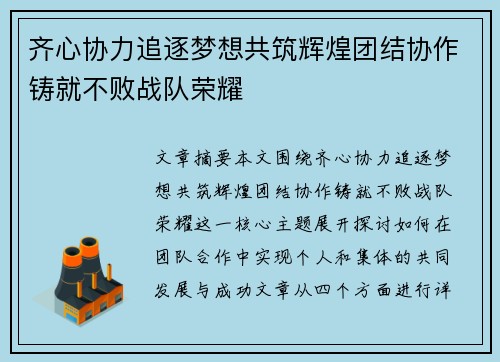 齐心协力追逐梦想共筑辉煌团结协作铸就不败战队荣耀

文章摘要本文围绕齐心协力追逐梦想共筑辉煌团结协作铸就不败战队荣耀这一核心主题展开探讨如何在团队合作中实现个人和集体的共同发展与成功文章从四个方面进行详